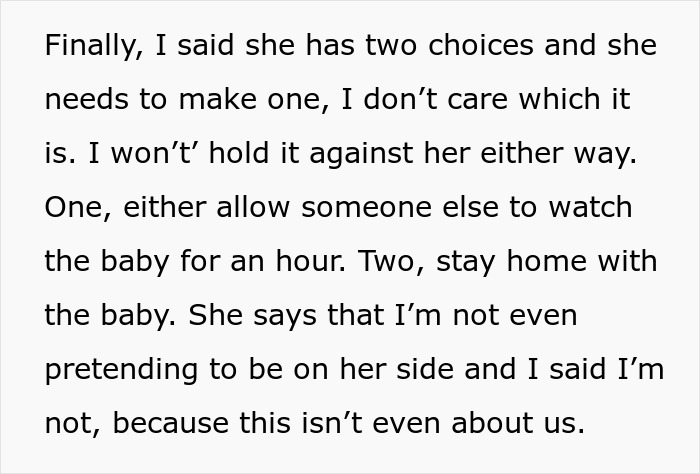 Finally, I said she has two choices and she needs to make one, I don’t care which it is. I won’t’ hold it against her either way. One, either allow someone else to watch the baby for an hour. Two, stay home with the baby. She says that I’m not even pretending to be on her side and I said I’m not, because this isn’t even about us.